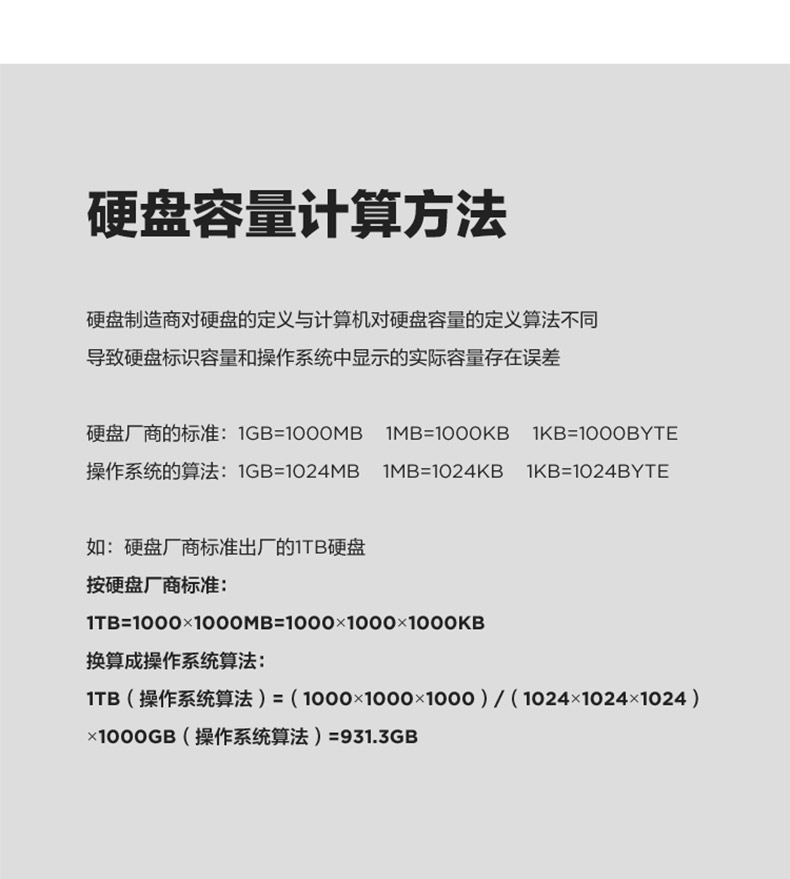 硬盘容量计算方法

硬盘制造商对硬盘的定义与计算机对硬盘容量的定义算法不同
导致硬盘标识容量和操作系统中显示的实际容量存在误差

硬盘厂商的标准：1GB=1000MB　1MB=1000KB　1KB=1000BYTE
操作系统的算法：1GB=1024MB　1MB=1024KB　1KB=1024BYTE

如：硬盘厂商标准出厂的1TB硬盘
按硬盘厂商标准：
1TB=1000×1000MB=1000×1000×1000KB
换算成操作系统算法：
1TB（操作系统算法）=（1000×1000×1000）/（1024×1024×1024）×1000GB（操作系统算法）=931.3GB